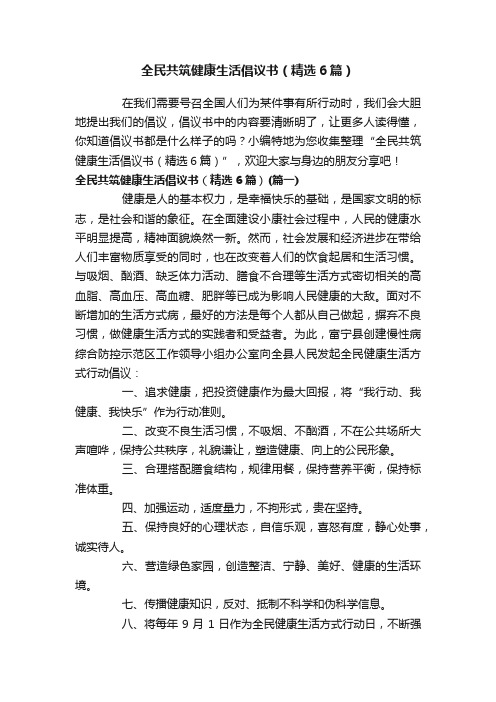 全民共筑健康生活倡议书（精选6篇）

在我们需要号召全国人们为某件事有所行动时，我们会大胆地提出我们的倡议，倡议书中的内容要清晰明了，让更多人读得懂，你知道倡议书都是什么样子的吗？小编特地为您收集整理“全民共筑健康生活倡议书（精选6篇）”，欢迎大家与身边的朋友分享吧！

全民共筑健康生活倡议书（精选6篇）(篇一)

健康是人的基本权力，是幸福快乐的基础，是国家文明的标志，是社会和谐的象征。在全面建设小康社会过程中，人民的健康水平明显提高，精神面貌焕然一新。然而，社会发展和经济进步在带给人们丰富物质享受的同时，也在改变着人们的饮食起居和生活习惯。与吸烟、酗酒、缺乏体力活动、膳食不合理等生活方式密切相关的高血脂、高血压、高血糖、肥胖等已成为影响人民健康的大敌。面对不断增加的生活方式病，最好的方法是每个人都从自己做起，摒弃不良习惯，做健康生活方式的实践者和受益者。为此，富宁县创建慢性病综合防控示范区工作领导小组办公室向全县人民发起全民健康生活方式行动倡议：

一、追求健康，把投资健康作为最大回报，将“我行动、我健康、我快乐”作为行动准则。

二、改变不良生活习惯，不吸烟、不酗酒，不在公共场所大声喧哗，保持公共秩序，礼貌谦让，塑造健康、向上的公民形象。

三、合理搭配膳食结构，规律用餐，保持营养平衡，保持标准体重。

四、加强运动，适度量力，不拘形式，贵在坚持。

五、保持良好的心理状态，自信乐观，喜怒有度，静心处事，诚实待人。

六、营造绿色家园，创造整洁、宁静、美好、健康的生活环境。

七、传播健康知识，反对、抵制不科学和伪科学信息。

八、将每年9月1日作为全民健康生活方式行动日，不断强